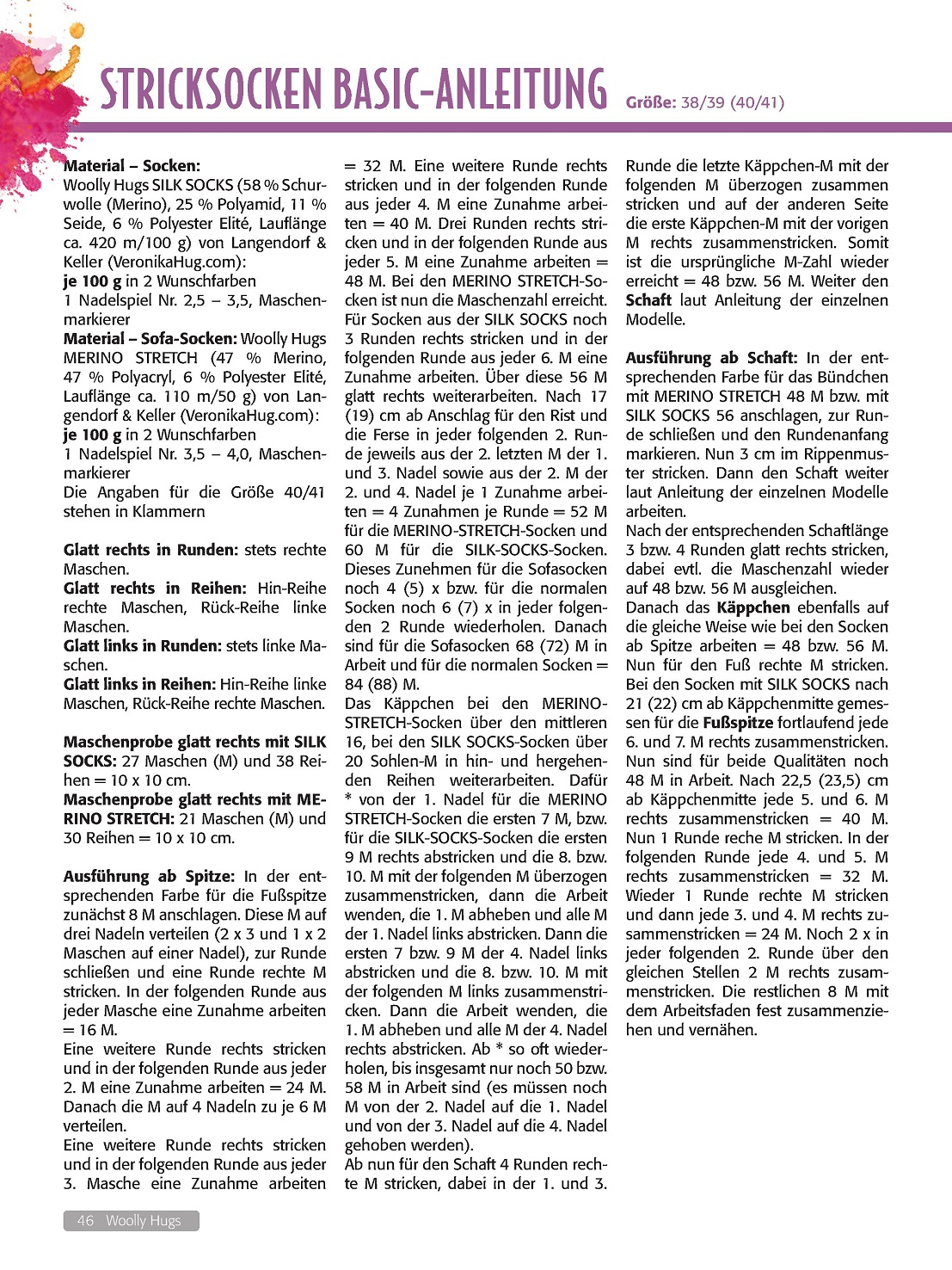 STRICKSOCKEN BASIC-ANLEITUNG Größe: 38/39 (40/41)

Material – Socken:
Woolly Hugs SILK SOCKS (58 % Schurwolle (Merino), 25 % Polyamid, 11 % Seide, 6 % Polyester Elité, Lauflänge ca. 420 m/100 g) von Langendorf & Keller (VeronikaHug.com):
je 100 g in 2 Wunschfarben
1 Nadelspiel Nr. 2,5 – 3,5, Maschenmarkierer
Material – Sofa-Socken: Woolly Hugs MERINO STRETCH (47 % Merino, 47 % Polyacryl, 6 % Polyester Elité, Lauflänge ca. 110 m/50 g) von Langendorf & Keller (VeronikaHug.com):
je 100 g in 2 Wunschfarben
1 Nadelspiel Nr. 3,5 – 4,0, Maschenmarkierer
Die Angaben für die Größe 40/41 stehen in Klammern

Glatt rechts in Runden: stets rechte Maschen.
Glatt rechts in Reihen: Hin-Reihe rechte Maschen, Rück-Reihe linke Maschen.
Glatt links in Runden: stets linke Maschen.
Glatt links in Reihen: Hin-Reihe linke Maschen, Rück-Reihe rechte Maschen.

Maschenprobe glatt rechts mit SILK SOCKS: 27 Maschen (M) und 38 Reihen = 10 x 10 cm.
Maschenprobe glatt rechts mit MERINO STRETCH: 21 Maschen (M) und 30 Reihen = 10 x 10 cm.

Ausführung ab Spitze: In der entsprechenden Farbe für die Fußspitze zunächst 8 M anschlagen. Diese M auf drei Nadeln verteilen (2 x 3 und 1 x 2 Maschen auf einer Nadel), zur Runde schließen und eine Runde rechte M stricken. In der folgenden Runde aus jeder Masche eine Zunahme arbeiten = 16 M.
Eine weitere Runde rechts stricken und in der folgenden Runde aus jeder 2. M eine Zunahme arbeiten = 24 M. Danach die M auf 4 Nadeln zu je 6 M verteilen.
Eine weitere Runde rechts stricken und in der folgenden Runde aus jeder 3. Masche eine Zunahme arbeiten = 32 M. Eine weitere Runde rechts stricken und in der folgenden Runde aus jeder 4. M eine Zunahme arbeiten = 40 M. Drei Runden rechts stricken und in der folgenden Runde aus jeder 5. M eine Zunahme arbeiten = 48 M. Bei den MERINO STRETCH-Socken ist nun die Maschenzahl erreicht. Für Socken aus der SILK SOCKS noch 3 Runden rechts stricken und in der folgenden Runde aus jeder 6. M eine Zunahme arbeiten. Über diese 56 M glatt rechts weiterarbeiten. Nach 17 (19) cm ab Anschlag für den Rist und die Ferse in jeder folgenden 2. Runde jeweils aus der 2. letzten M der 1. und 3. Nadel sowie aus der 2. M der 2. und 4. Nadel je 1 Zunahme arbeiten = 4 Zunahmen je Runde = 52 M für die MERINO-STRETCH-Socken und 60 M für die SILK-SOCKS-Socken. Dieses Zunehmen für die Sofasocken noch 4 (5) x bzw. für die normalen Socken noch 6 (7) x in jeder folgenden 2 Runde wiederholen. Danach sind für die Sofasocken 68 (72) M in Arbeit und für die normalen Socken = 84 (88) M.
Das Käppchen bei den MERINO-STRETCH-Socken über den mittleren 16, bei den SILK SOCKS-Socken über 20 Sohlen-M in hin- und hergehenden Reihen weiterarbeiten. Dafür * von der 1. Nadel für die MERINO STRETCH-Socken die ersten 7 M, bzw. für die SILK-SOCKS-Socken die ersten 9 M rechts abstricken und die 8. bzw. 10. M mit der folgenden M überzogen zusammenstricken, dann die Arbeit wenden, die 1. M abheben und alle M der 1. Nadel links abstricken. Dann die ersten 7 bzw. 9 M der 4. Nadel links abstricken und die 8. bzw. 10. M mit der folgenden M links zusammenstricken. Dann die Arbeit wenden, die 1. M abheben und alle M der 4. Nadel rechts abstricken. Ab * so oft wiederholen, bis insgesamt nur noch 50 bzw. 58 M in Arbeit sind (es müssen noch M von der 2. Nadel auf die 1. Nadel und von der 3. Nadel auf die 4. Nadel gehoben werden).
Ab nun für den Schaft 4 Runden rechte M stricken, dabei in der 1. und 3. Runde die letzte Käppchen-M mit der folgenden M überzogen zusammen stricken und auf der anderen Seite die erste Käppchen-M mit der vorigen M rechts zusammenstricken. Somit ist die ursprüngliche M-Zahl wieder erreicht = 48 bzw. 56 M. Weiter den Schaft laut Anleitung der einzelnen Modelle.

Ausführung ab Schaft: In der entsprechenden Farbe für das Bündchen mit MERINO STRETCH 48 M bzw. mit SILK SOCKS 56 anschlagen, zur Runde schließen und den Rundenanfang markieren. Nun 3 cm im Rippenmuster stricken. Dann den Schaft weiter laut Anleitung der einzelnen Modelle arbeiten.
Nach der entsprechenden Schaftlänge 3 bzw. 4 Runden glatt rechts stricken, dabei evtl. die Maschenzahl wieder auf 48 bzw. 56 M ausgleichen.
Danach das Käppchen ebenfalls auf die gleiche Weise wie bei den Socken ab Spitze arbeiten = 48 bzw. 56 M. Nun für den Fuß rechte M stricken. Bei den Socken mit SILK SOCKS nach 21 (22) cm ab Käppchenmitte gemessen für die Fußspitze fortlaufend jede 6. und 7. M rechts zusammenstricken. Nun sind für beide Qualitäten noch 48 M in Arbeit. Nach 22,5 (23,5) cm ab Käppchenmitte jede 5. und 6. M rechts zusammenstricken = 40 M. Nun 1 Runde reche M stricken. In der folgenden Runde jede 4. und 5. M rechts zusammenstricken = 32 M. Wieder 1 Runde rechte M stricken und dann jede 3. und 4. M rechts zusammenstricken = 24 M. Noch 2 x in jeder folgenden 2. Runde über den gleichen Stellen 2 M rechts zusammenstricken. Die restlichen 8 M mit dem Arbeitsfaden fest zusammenziehen und vernähen.

46 Woolly Hugs